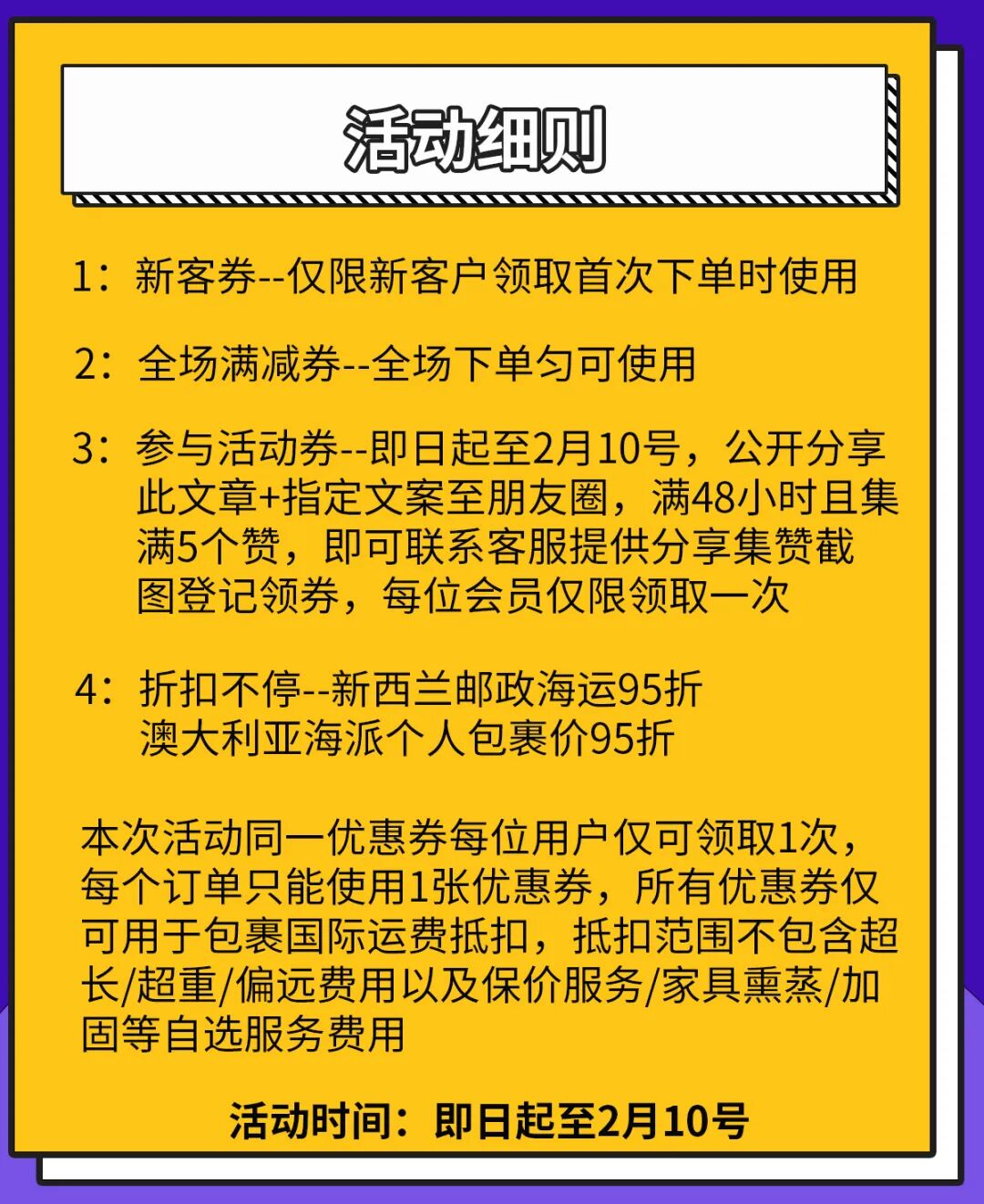 活动细则

1：新客券--仅限新客户领取首次下单时使用

2：全场满减券--全场下单匀可使用

3：参与活动券--即日起至2月10号，公开分享此文章+指定文案至朋友圈，满48小时且集满5个赞，即可联系客服提供分享集赞截图登记领券，每位会员仅限领取一次

4：折扣不停--新西兰邮政海运95折
澳大利亚海派个人包裹价95折

本次活动同一优惠券每位用户仅可领取1次，每个订单只能使用1张优惠券，所有优惠券仅可用于包裹国际运费抵扣，抵扣范围不包含超长/超重/偏远费用以及保价服务/家具熏蒸/加固等自选服务费用

活动时间：即日起至2月10号